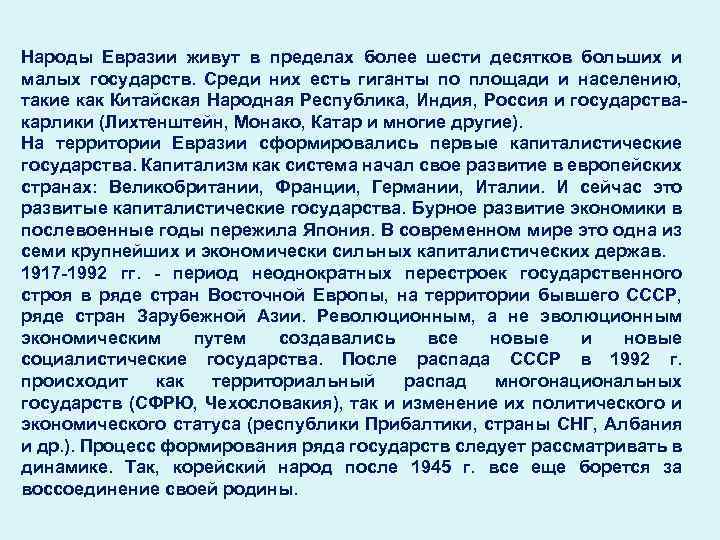 Народы Евразии живут в пределах более шести десятков больших и малых государств. Среди них есть гиганты по площади и населению, такие как Китайская Народная Республика, Индия, Россия и государства-карлики (Лихтенштейн, Монако, Катар и многие другие).
На территории Евразии сформировались первые капиталистические государства. Капитализм как система начал свое развитие в европейских странах: Великобритании, Франции, Германии, Италии. И сейчас это развитые капиталистические государства. Бурное развитие экономики в послевоенные годы пережила Япония. В современном мире это одна из семи крупнейших и экономически сильных капиталистических держав.
1917-1992 гг. - период неоднократных перестроек государственного строя в ряде стран Восточной Европы, на территории бывшего СССР, ряде стран Зарубежной Азии. Революционным, а не эволюционным экономическим путем создавались все новые и новые социалистические государства. После распада СССР в 1992 г. происходит как территориальный распад многонациональных государств (СФРЮ, Чехословакия), так и изменение их политического и экономического статуса (республики Прибалтики, страны СНГ, Албания и др.). Процесс формирования ряда государств следует рассматривать в динамике. Так, корейский народ после 1945 г. все еще борется за воссоединение своей родины.